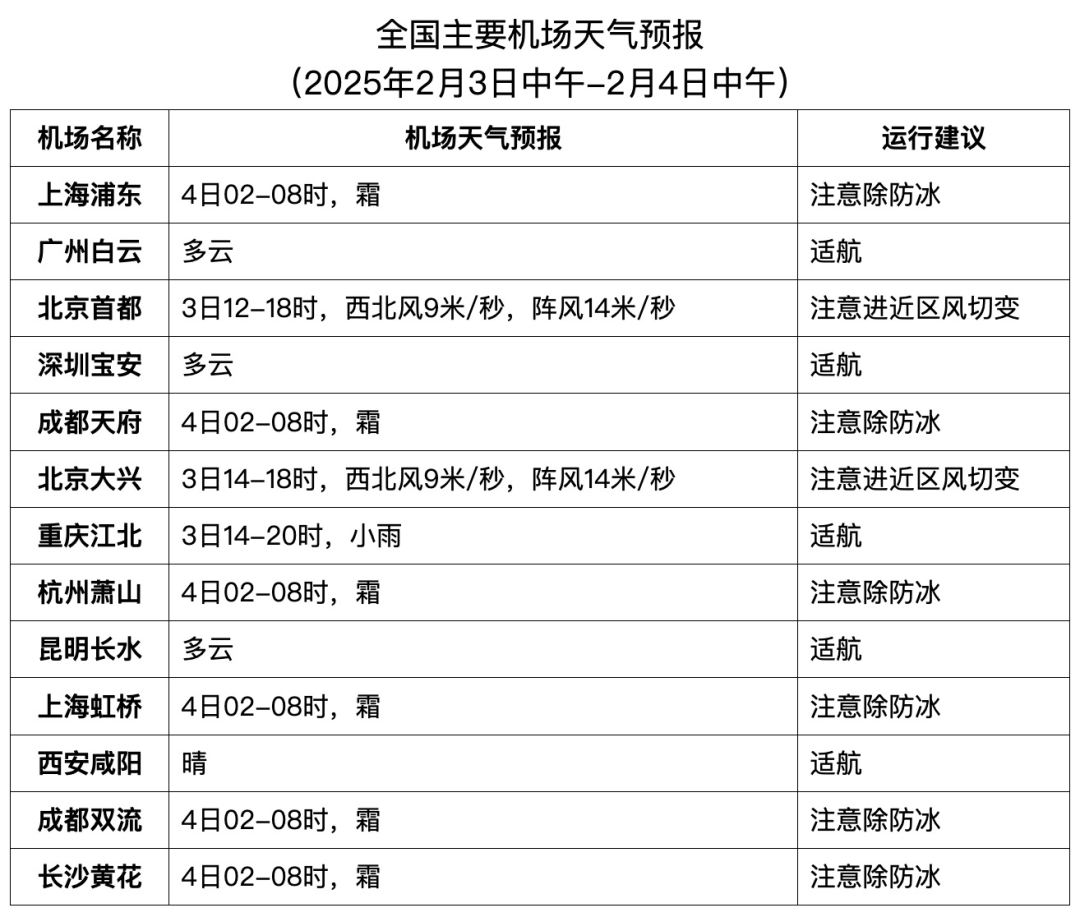 全国主要机场天气预报
（2025年2月3日中午-2月4日中午）

| 机场名称 | 机场天气预报 | 运行建议 |
|---|---|---|
| 上海浦东 | 4日02-08时，霜 | 注意除防冰 |
| 广州白云 | 多云 | 适航 |
| 北京首都 | 3日12-18时，西北风9米/秒，阵风14米/秒 | 注意进近区风切变 |
| 深圳宝安 | 多云 | 适航 |
| 成都天府 | 4日02-08时，霜 | 注意除防冰 |
| 北京大兴 | 3日14-18时，西北风9米/秒，阵风14米/秒 | 注意进近区风切变 |
| 重庆江北 | 3日14-20时，小雨 | 适航 |
| 杭州萧山 | 4日02-08时，霜 | 注意除防冰 |
| 昆明长水 | 多云 | 适航 |
| 上海虹桥 | 4日02-08时，霜 | 注意除防冰 |
| 西安咸阳 | 晴 | 适航 |
| 成都双流 | 4日02-08时，霜 | 注意除防冰 |
| 长沙黄花 | 4日02-08时，霜 | 注意除防冰 |